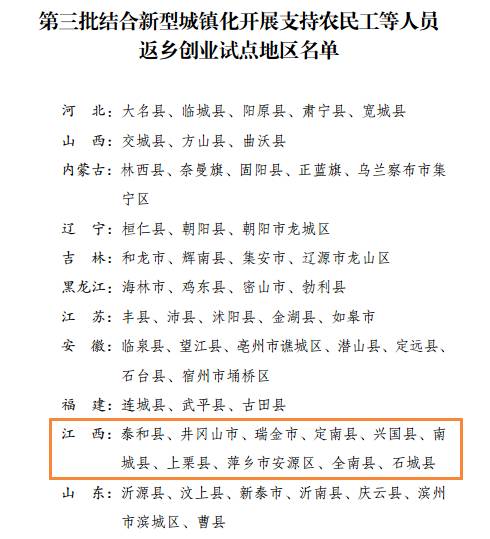 第三批结合新型城镇化开展支持农民工等人员返乡创业试点地区名单

河　北：大名县、临城县、阳原县、肃宁县、宽城县

山　西：交城县、方山县、曲沃县

内蒙古：林西县、奈曼旗、固阳县、正蓝旗、乌兰察布市集宁区

辽　宁：桓仁县、朝阳县、朝阳市龙城区

吉　林：和龙市、辉南县、集安市、辽源市龙山区

黑龙江：海林市、鸡东县、密山市、勃利县

江　苏：丰县、沛县、沭阳县、金湖县、如皋市

安　徽：临泉县、望江县、亳州市谯城区、潜山县、定远县、石台县、宿州市埇桥区

福　建：连城县、武平县、古田县

江　西：泰和县、井冈山市、瑞金市、定南县、兴国县、南城县、上栗县、萍乡市安源区、全南县、石城县

山　东：沂源县、汶上县、新泰市、沂南县、庆云县、滨州市滨城区、曹县